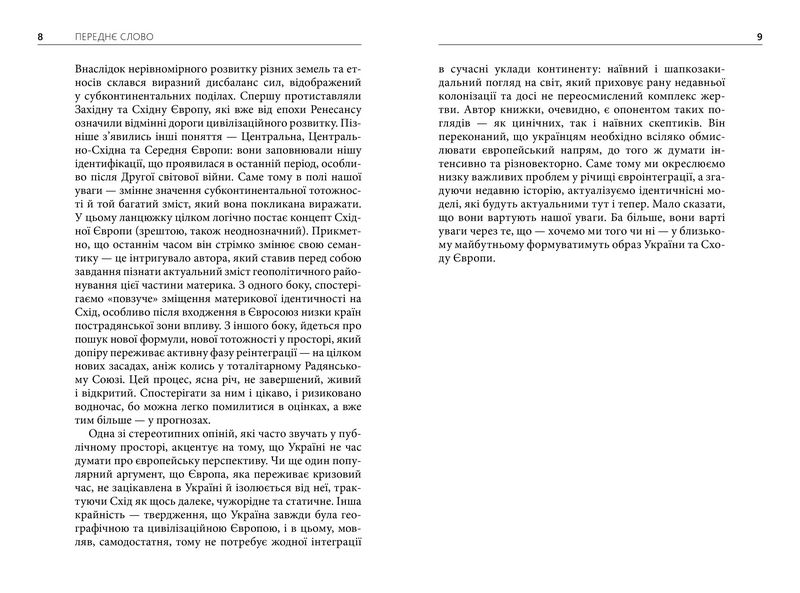 8 ПЕРЕДНЄ СЛОВО

Внаслідок нерівномірного розвитку різних земель та етносів склався виразний дисбаланс сил, відображений у субконтинентальних поділах. Спершу протиставляли Західну та Східну Європу, які вже від епохи Ренесансу означили відмінні дороги цивілізаційного розвитку. Пізніше з'явились інші поняття — Центральна, Центрально-Східна та Середня Європи: вони заповнювали нішу ідентифікації, що проявилася в останній період, особливо після Другої світової війни. Саме тому в полі нашої уваги — змінне значення субконтинентальної тотожності й той багатий зміст, який вона покликана виражати. У цьому ланцюжку цілком логічно постає концепт Східної Європи (зрештою, також неоднозначний). Прикметно, що останнім часом він стрімко змінює свою семантику — це інтригувало автора, який ставив перед собою завдання пізнати актуальний зміст геополітичного районування цієї частини материка. З одного боку, спостерігаємо «повзуче» зміщення материкової ідентичності на Схід, особливо після входження в Євросоюз низки країн пострадянської зони впливу. З іншого боку, йдеться про пошук нової формули, нової тотожності у просторі, який допіру переживає активну фазу реінтеграції — на цілком нових засадах, аніж колись у тоталітарному Радянському Союзі. Цей процес, ясна річ, не завершений, живий і відкритий. Спостерігати за ним і цікаво, і ризиковано водночас, бо можна легко помилитися в оцінках, а вже тим більше — у прогнозах.

Одна зі стереотипних опіній, які часто звучать у публічному просторі, акцентує на тому, що Україні не час думати про європейську перспективу. Чи ще один популярний аргумент, що Європа, яка переживає кризовий час, не зацікавлена в Україні й ізолюється від неї, трактуючи Схід як щось далеке, чужорідне та статичне. Інша крайність — твердження, що Україна завжди була географічною та цивілізаційною Європою, і в цьому, мовляв, самодостатня, тому не потребує жодної інтеграції

9

в сучасні уклади континенту: наївний і шапкозакидальний погляд на світ, який приховує рану недавньої колонізації та досі не переосмислений комплекс жертви. Автор книжки, очевидно, є опонентом таких поглядів — як цинічних, так і наївних скептиків. Він переконаний, що українцям необхідно всіляко обмислювати європейський напрям, до того ж думати інтенсивно та різновекторно. Саме тому ми окреслюємо низку важливих проблем у річищі євроінтеграції, а згадуючи недавню історію, актуалізуємо ідентичнісні моделі, які будуть актуальними тут і тепер. Мало сказати, що вони вартують нашої уваги. Ба більше, вони варті уваги через те, що — хочемо ми того чи ні — у близькому майбутньому формуватимуть образ України та Сходу Європи.